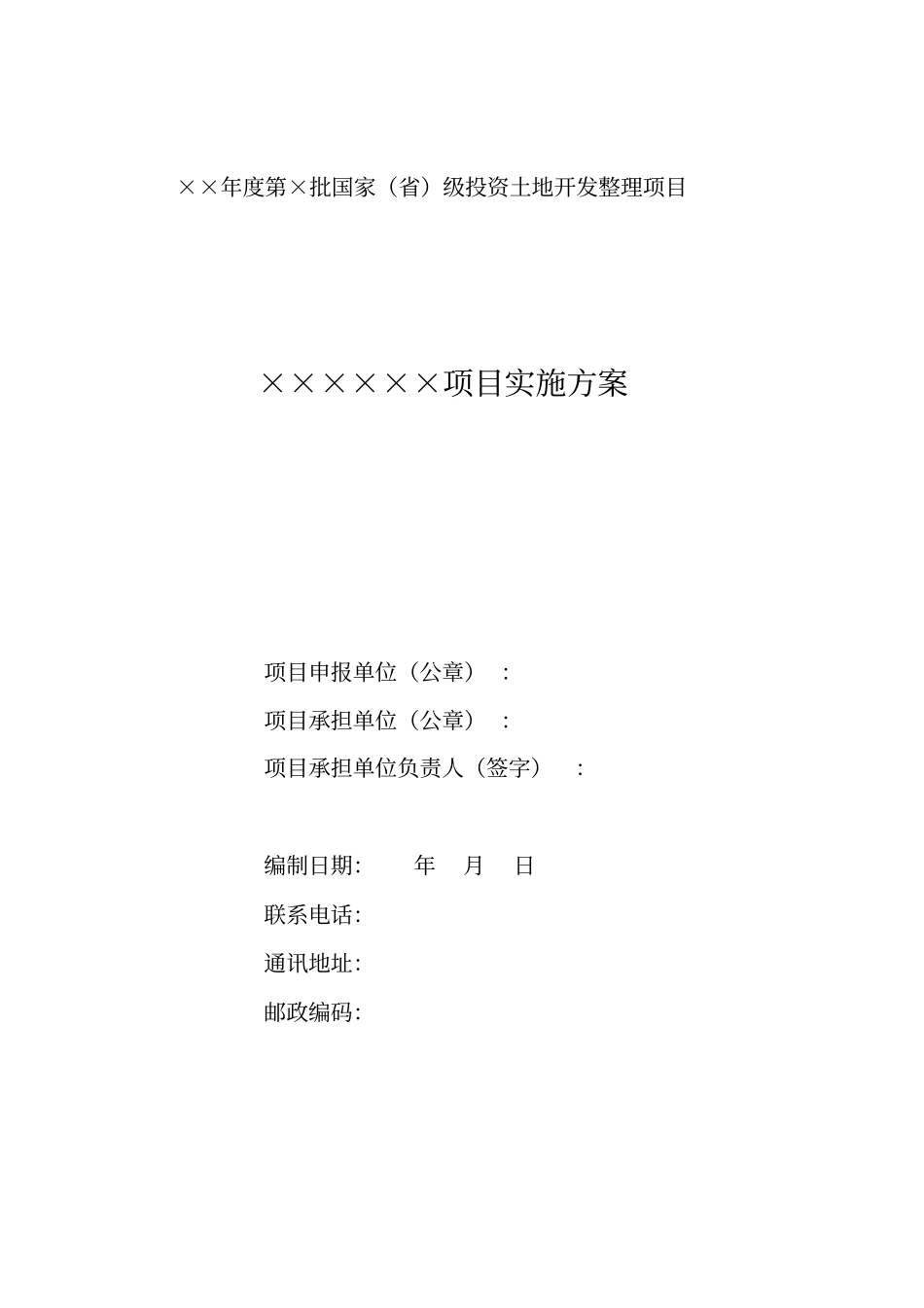 ××年度第×批国家（省）级投资土地开发整理项目

××××××项目实施方案

项目申报单位（公章）：

项目承担单位（公章）：

项目承担单位负责人（签字）：

编制日期:　　年　月　日

联系电话:

通讯地址:

邮政编码: